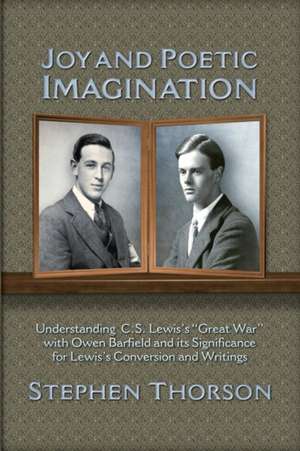 JOY AND POETIC IMAGINATION

Understanding C.S. Lewis's "Great War" with Owen Barfield and its Significance for Lewis's Conversion and Writings

STEPHEN THORSON